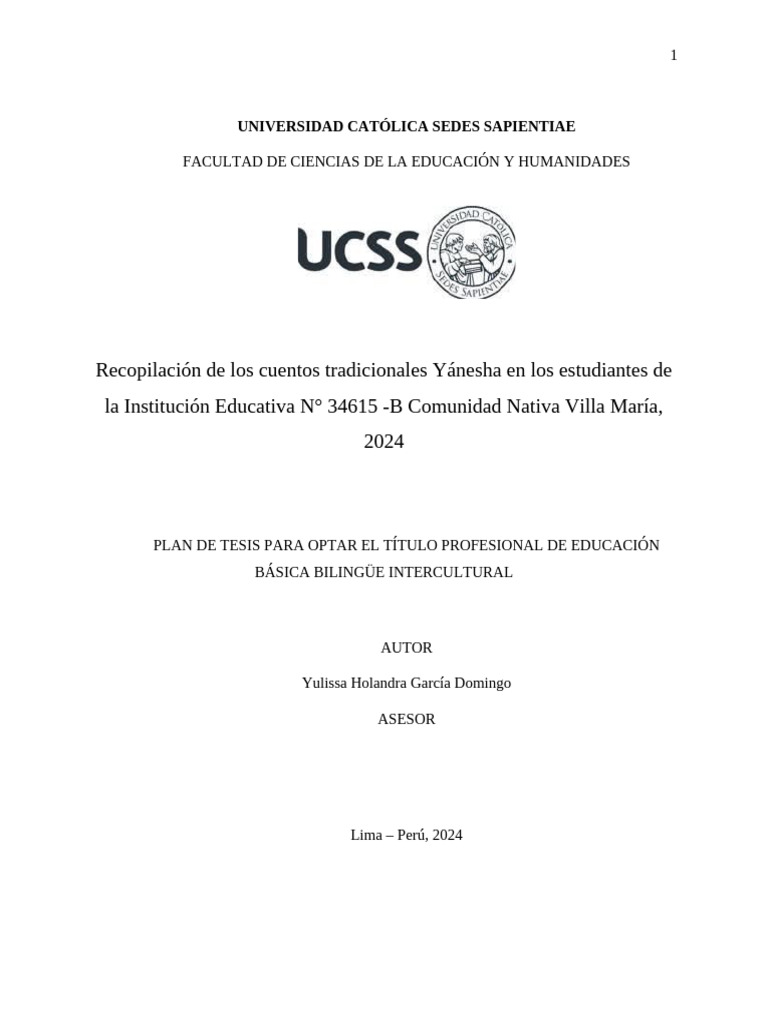 1

UNIVERSIDAD CATÓLICA SEDES SAPIENTIAE

FACULTAD DE CIENCIAS DE LA EDUCACIÓN Y HUMANIDADES

UCSS

UNIVERSIDAD CATÓLICA SEDES SAPIENTIAE

Recopilación de los cuentos tradicionales Yánesha en los estudiantes de la Institución Educativa N° 34615 -B Comunidad Nativa Villa María, 2024

PLAN DE TESIS PARA OPTAR EL TÍTULO PROFESIONAL DE EDUCACIÓN BÁSICA BILINGÜE INTERCULTURAL

AUTOR

Yulissa Holandra García Domingo

ASESOR

Lima – Perú, 2024